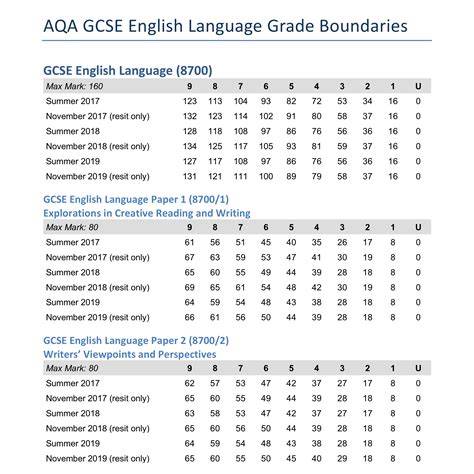 AQA GCSE English Language Grade Boundaries

GCSE English Language (8700)

| Max Mark: 160 | 9 | 8 | 7 | 6 | 5 | 4 | 3 | 2 | 1 | U |
|---|---|---|---|---|---|---|---|---|---|---|
| Summer 2017 | 123 | 113 | 104 | 93 | 82 | 72 | 53 | 34 | 16 | 0 |
| November 2017 (resit only) | 132 | 123 | 114 | 102 | 91 | 80 | 58 | 37 | 16 | 0 |
| Summer 2018 | 128 | 118 | 108 | 97 | 86 | 76 | 56 | 36 | 16 | 0 |
| November 2018 (resit only) | 134 | 125 | 117 | 105 | 93 | 81 | 59 | 37 | 16 | 0 |
| Summer 2019 | 127 | 117 | 108 | 97 | 86 | 76 | 56 | 36 | 16 | 0 |
| November 2019 (resit only) | 131 | 121 | 111 | 100 | 89 | 79 | 58 | 37 | 16 | 0 |

GCSE English Language Paper 1 (8700/1)
Explorations in Creative Reading and Writing

| Max Mark: 80 | 9 | 8 | 7 | 6 | 5 | 4 | 3 | 2 | 1 | U |
|---|---|---|---|---|---|---|---|---|---|---|
| Summer 2017 | 61 | 56 | 51 | 45 | 40 | 35 | 26 | 17 | 8 | 0 |
| November 2017 (resit only) | 67 | 63 | 59 | 53 | 47 | 41 | 30 | 19 | 8 | 0 |
| Summer 2018 | 65 | 60 | 55 | 49 | 44 | 39 | 28 | 18 | 8 | 0 |
| November 2018 (resit only) | 69 | 65 | 61 | 54 | 48 | 42 | 30 | 19 | 8 | 0 |
| Summer 2019 | 64 | 59 | 54 | 48 | 43 | 38 | 28 | 18 | 8 | 0 |
| November 2019 (resit only) | 66 | 61 | 56 | 50 | 44 | 39 | 28 | 18 | 8 | 0 |

GCSE English Language Paper 2 (8700/2)
Writers' Viewpoints and Perspectives

| Max Mark: 80 | 9 | 8 | 7 | 6 | 5 | 4 | 3 | 2 | 1 | U |
|---|---|---|---|---|---|---|---|---|---|---|
| Summer 2017 | 62 | 57 | 53 | 47 | 42 | 37 | 27 | 17 | 8 | 0 |
| November 2017 (resit only) | 65 | 60 | 55 | 49 | 44 | 39 | 28 | 18 | 8 | 0 |
| Summer 2018 | 63 | 58 | 53 | 47 | 42 | 37 | 27 | 17 | 8 | 0 |
| November 2018 (resit only) | 65 | 60 | 56 | 50 | 44 | 39 | 28 | 18 | 8 | 0 |
| Summer 2019 | 64 | 59 | 54 | 48 | 43 | 38 | 28 | 18 | 8 | 0 |
| November 2019 (resit only) | 65 | 60 | 55 | 50 | 45 | 40 | 29 | 18 | 8 | 0 |